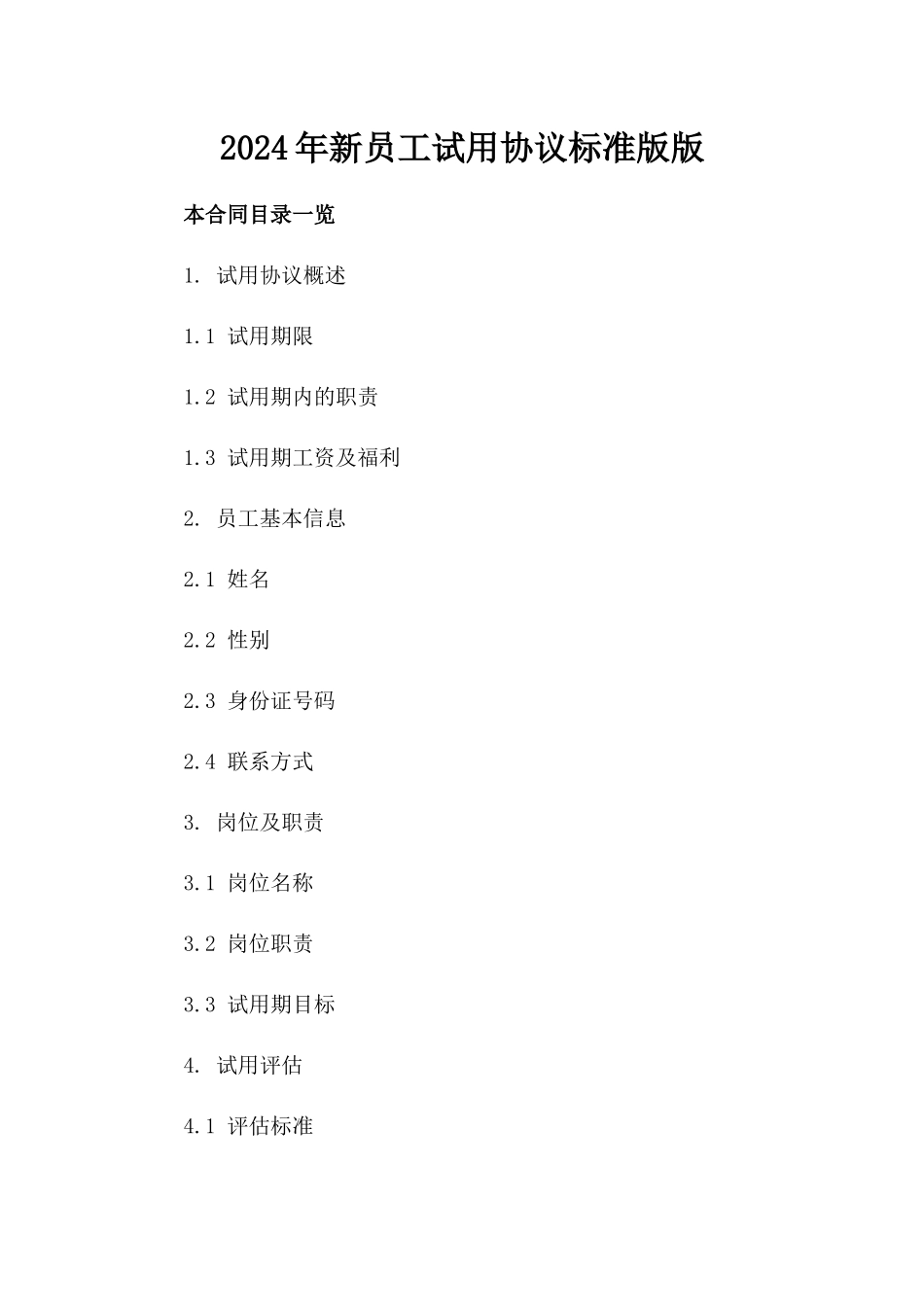 2024年新员工试用协议标准版版

本合同目录一览

1. 试用协议概述

1.1 试用期限

1.2 试用期内的职责

1.3 试用期工资及福利

2. 员工基本信息

2.1 姓名

2.2 性别

2.3 身份证号码

2.4 联系方式

3. 岗位及职责

3.1 岗位名称

3.2 岗位职责

3.3 试用期目标

4. 试用评估

4.1 评估标准